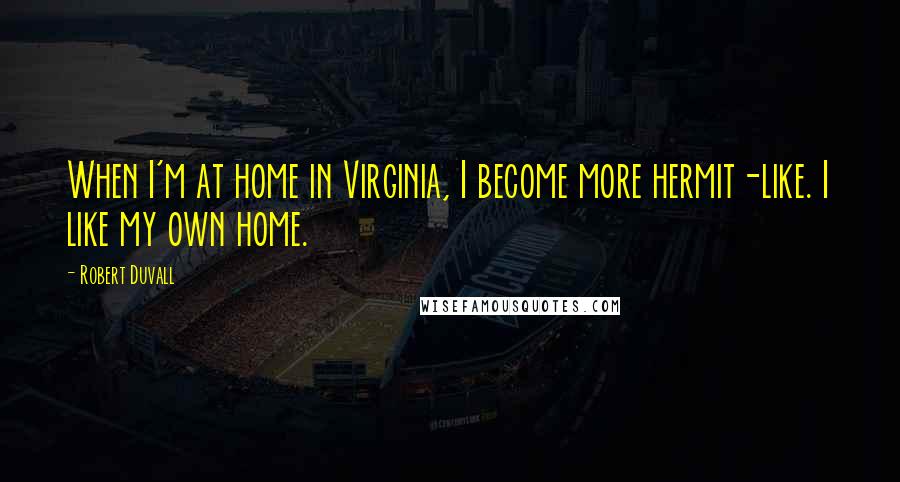 When I'm at home in Virginia, I become more hermit-like. I like my own home.

- Robert Duvall

WISEFAMOUSQUOTES.COM